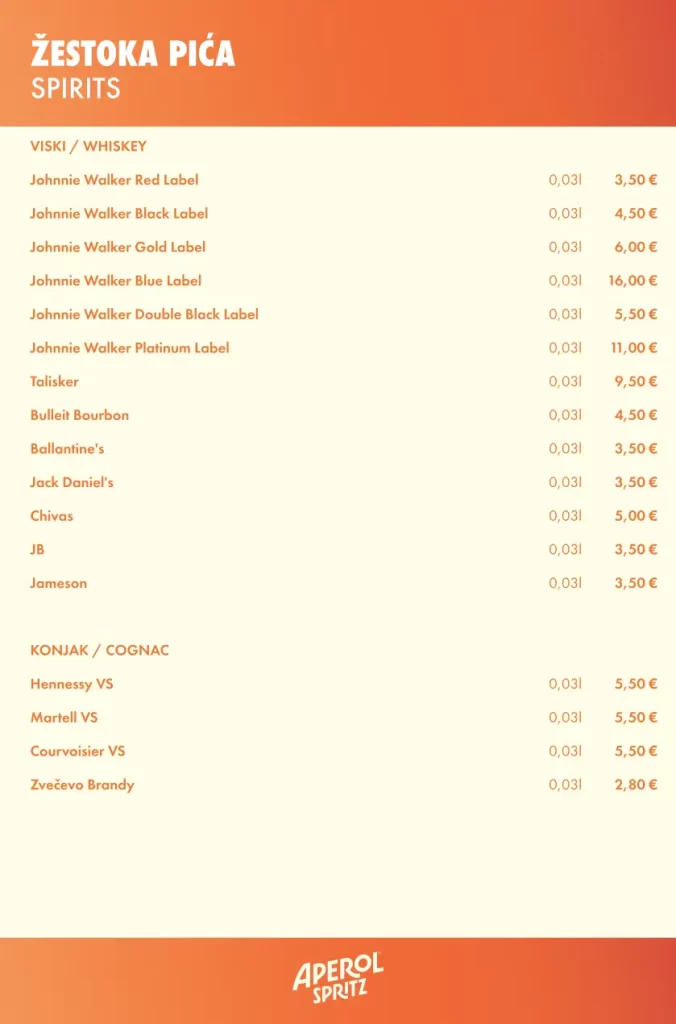 ŽESTOKA PIĆA
SPIRITS

VISKI / WHISKEY

| | | |
|---|---|---|
| Johnnie Walker Red Label | 0,03l | 3,50 € |
| Johnnie Walker Black Label | 0,03l | 4,50 € |
| Johnnie Walker Gold Label | 0,03l | 6,00 € |
| Johnnie Walker Blue Label | 0,03l | 16,00 € |
| Johnnie Walker Double Black Label | 0,03l | 5,50 € |
| Johnnie Walker Platinum Label | 0,03l | 11,00 € |
| Talisker | 0,03l | 9,50 € |
| Bulleit Bourbon | 0,03l | 4,50 € |
| Ballantine's | 0,03l | 3,50 € |
| Jack Daniel's | 0,03l | 3,50 € |
| Chivas | 0,03l | 5,00 € |
| JB | 0,03l | 3,50 € |
| Jameson | 0,03l | 3,50 € |

KONJAK / COGNAC

| | | |
|---|---|---|
| Hennessy VS | 0,03l | 5,50 € |
| Martell VS | 0,03l | 5,50 € |
| Courvoisier VS | 0,03l | 5,50 € |
| Zvečevo Brandy | 0,03l | 2,80 € |

APEROL SPRITZ